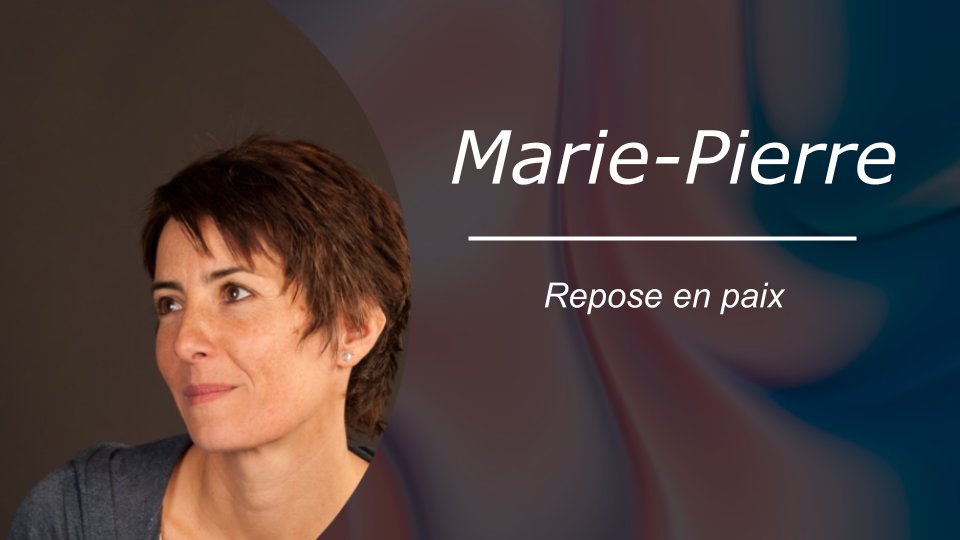 Marie-Pierre

Repose en paix